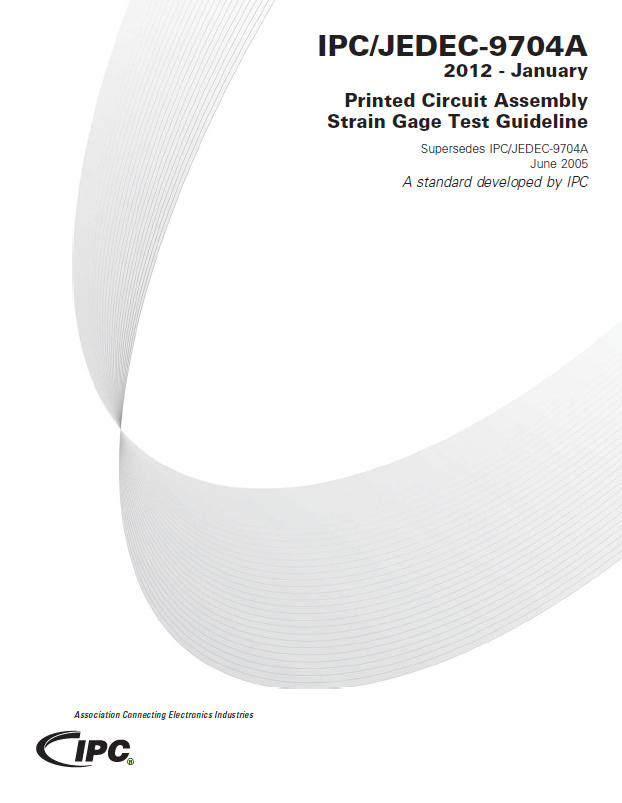 IPC/JEDEC-9704A
2012 - January

Printed Circuit Assembly
Strain Gage Test Guideline

Supersedes IPC/JEDEC-9704A
June 2005
A standard developed by IPC

Association Connecting Electronics Industries

IPC®